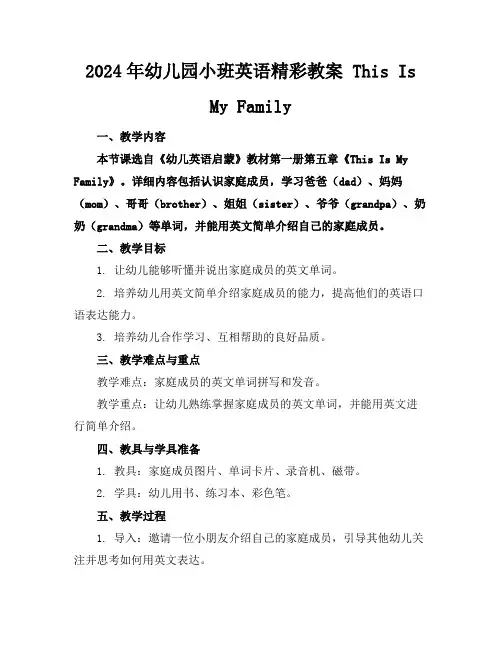 2024年幼儿园小班英语精彩教案 This Is My Family

一、教学内容

本节课选自《幼儿英语启蒙》教材第一册第五章《This Is My Family》。详细内容包括认识家庭成员，学习爸爸（dad）、妈妈（mom）、哥哥（brother）、姐姐（sister）、爷爷（grandpa）、奶奶（grandma）等单词，并能用英文简单介绍自己的家庭成员。

二、教学目标

1. 让幼儿能够听懂并说出家庭成员的英文单词。

2. 培养幼儿用英文简单介绍家庭成员的能力，提高他们的英语口语表达能力。

3. 培养幼儿合作学习、互相帮助的良好品质。

三、教学难点与重点

教学难点：家庭成员的英文单词拼写和发音。

教学重点：让幼儿熟练掌握家庭成员的英文单词，并能用英文进行简单介绍。

四、教具与学具准备

1. 教具：家庭成员图片、单词卡片、录音机、磁带。

2. 学具：幼儿用书、练习本、彩色笔。

五、教学过程

1. 导入：邀请一位小朋友介绍自己的家庭成员，引导其他幼儿关注并思考如何用英文表达。